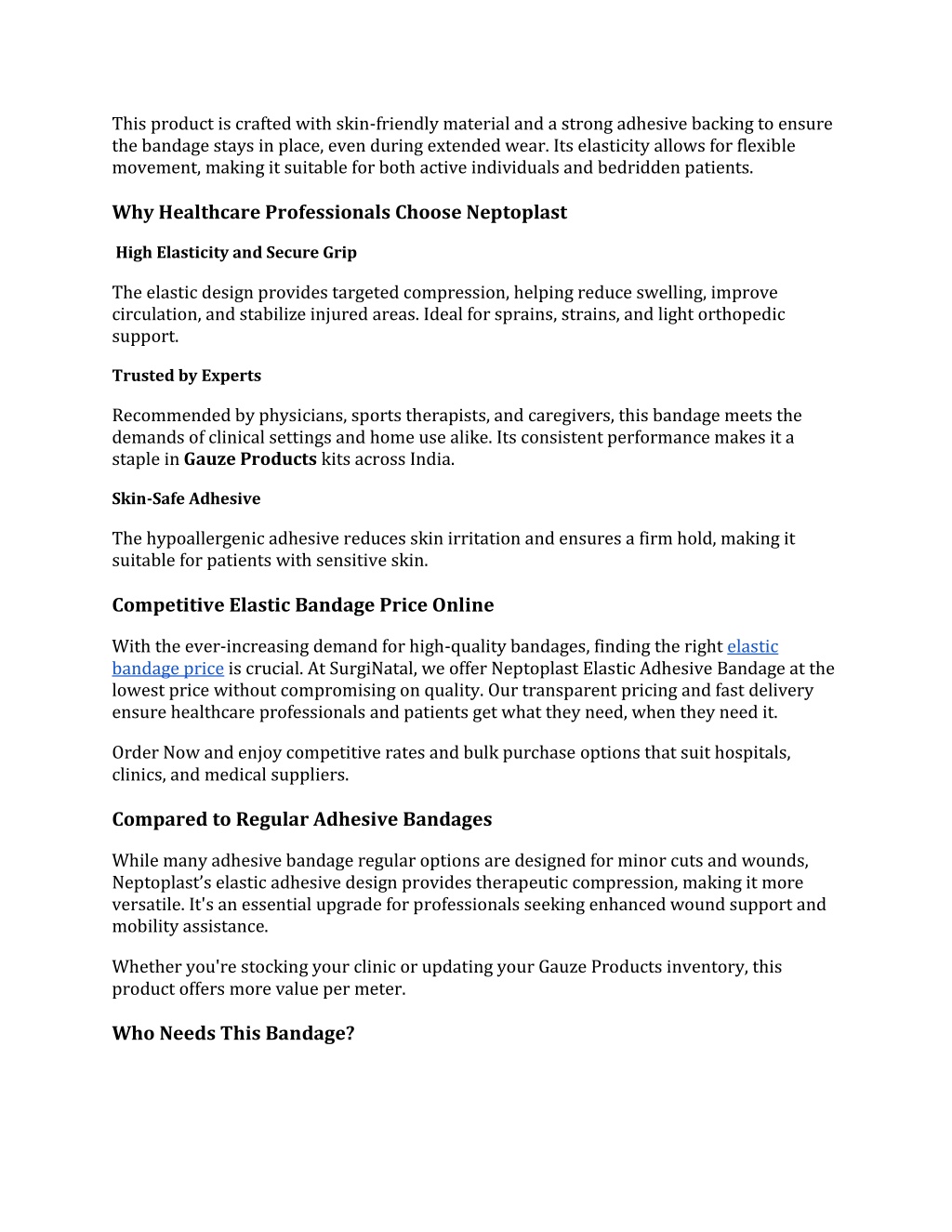 This product is crafted with skin-friendly material and a strong adhesive backing to ensure the bandage stays in place, even during extended wear. Its elasticity allows for flexible movement, making it suitable for both active individuals and bedridden patients.

Why Healthcare Professionals Choose Neptoplast

High Elasticity and Secure Grip

The elastic design provides targeted compression, helping reduce swelling, improve circulation, and stabilize injured areas. Ideal for sprains, strains, and light orthopedic support.

Trusted by Experts

Recommended by physicians, sports therapists, and caregivers, this bandage meets the demands of clinical settings and home use alike. Its consistent performance makes it a staple in Gauze Products kits across India.

Skin-Safe Adhesive

The hypoallergenic adhesive reduces skin irritation and ensures a firm hold, making it suitable for patients with sensitive skin.

Competitive Elastic Bandage Price Online

With the ever-increasing demand for high-quality bandages, finding the right elastic bandage price is crucial. At SurgiNatal, we offer Neptoplast Elastic Adhesive Bandage at the lowest price without compromising on quality. Our transparent pricing and fast delivery ensure healthcare professionals and patients get what they need, when they need it.

Order Now and enjoy competitive rates and bulk purchase options that suit hospitals, clinics, and medical suppliers.

Compared to Regular Adhesive Bandages

While many adhesive bandage regular options are designed for minor cuts and wounds, Neptoplast's elastic adhesive design provides therapeutic compression, making it more versatile. It's an essential upgrade for professionals seeking enhanced wound support and mobility assistance.

Whether you're stocking your clinic or updating your Gauze Products inventory, this product offers more value per meter.

Who Needs This Bandage?